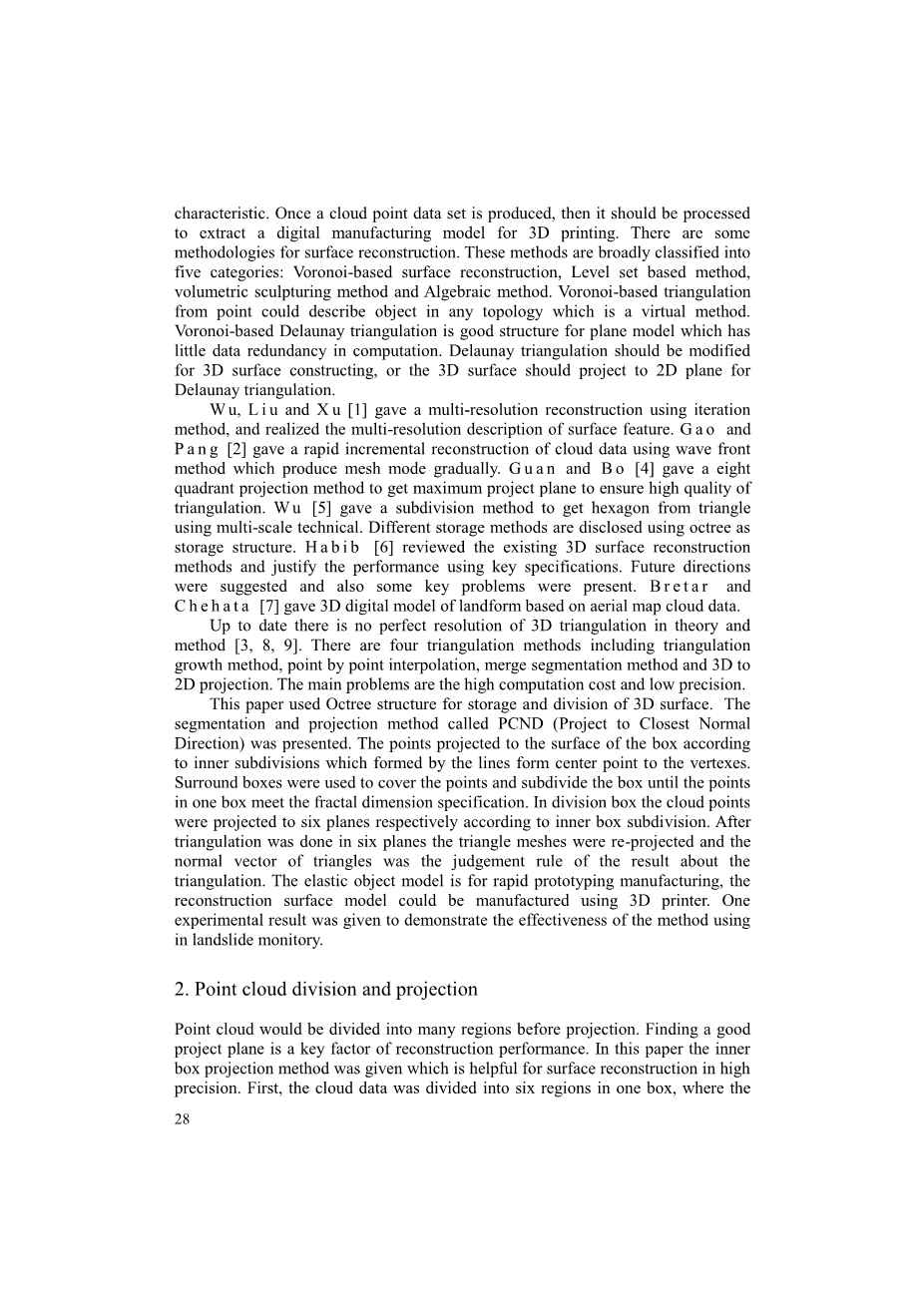 characteristic. Once a cloud point data set is produced, then it should be processed to extract a digital manufacturing model for 3D printing. There are some methodologies for surface reconstruction. These methods are broadly classified into five categories: Voronoi-based surface reconstruction, Level set based method, volumetric sculpturing method and Algebraic method. Voronoi-based triangulation from point could describe object in any topology which is a virtual method. Voronoi-based Delaunay triangulation is good structure for plane model which has little data redundancy in computation. Delaunay triangulation should be modified for 3D surface constructing, or the 3D surface should project to 2D plane for Delaunay triangulation.

Wu, Liu and Xu [1] gave a multi-resolution reconstruction using iteration method, and realized the multi-resolution description of surface feature. Gao and Pang [2] gave a rapid incremental reconstruction of cloud data using wave front method which produce mesh mode gradually. Guan and Bo [4] gave a eight quadrant projection method to get maximum project plane to ensure high quality of triangulation. Wu [5] gave a subdivision method to get hexagon from triangle using multi-scale technical. Different storage methods are disclosed using octree as storage structure. Habib [6] reviewed the existing 3D surface reconstruction methods and justify the performance using key specifications. Future directions were suggested and also some key problems were present. Bretar and Chehata [7] gave 3D digital model of landform based on aerial map cloud data.

Up to date there is no perfect resolution of 3D triangulation in theory and method [3, 8, 9]. There are four triangulation methods including triangulation growth method, point by point interpolation, merge segmentation method and 3D to 2D projection. The main problems are the high computation cost and low precision.

This paper used Octree structure for storage and division of 3D surface. The segmentation and projection method called PCND (Project to Closest Normal Direction) was presented. The points projected to the surface of the box according to inner subdivisions which formed by the lines form center point to the vertexes. Surround boxes were used to cover the points and subdivide the box until the points in one box meet the fractal dimension specification. In division box the cloud points were projected to six planes respectively according to inner box subdivision. After triangulation was done in six planes the triangle meshes were re-projected and the normal vector of triangles was the judgement rule of the result about the triangulation. The elastic object model is for rapid prototyping manufacturing, the reconstruction surface model could be manufactured using 3D printer. One experimental result was given to demonstrate the effectiveness of the method using in landslide monitory.

2. Point cloud division and projection

Point cloud would be divided into many regions before projection. Finding a good project plane is a key factor of reconstruction performance. In this paper the inner box projection method was given which is helpful for surface reconstruction in high precision. First, the cloud data was divided into six regions in one box, where the

28